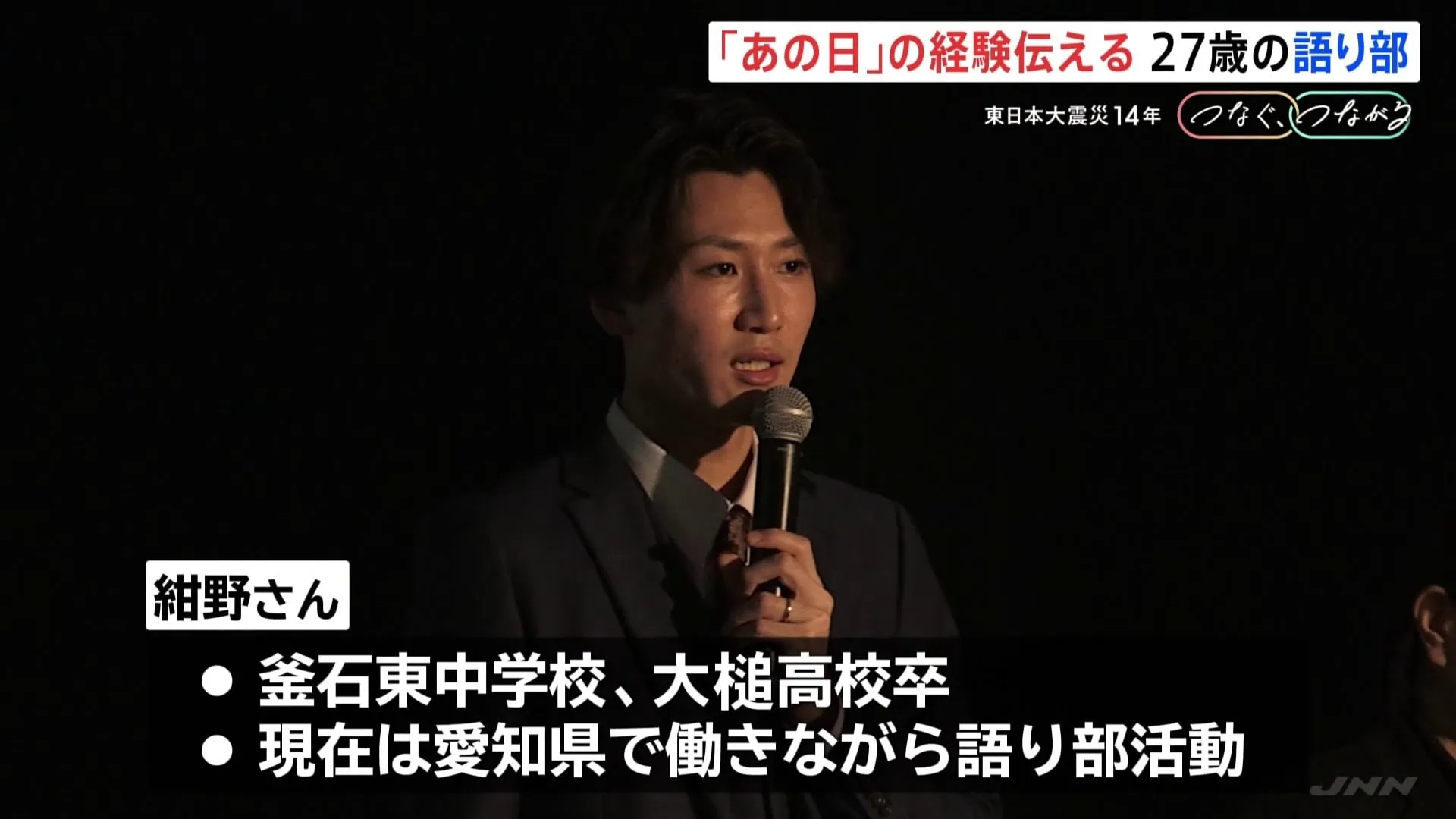 「あの日」の経験伝える 27歳の語り部

東日本大震災14年 つなぐ、つながる

紺野さん

● 釜石東中学校、大槌高校卒
● 現在は愛知県で働きながら語り部活動

JNN